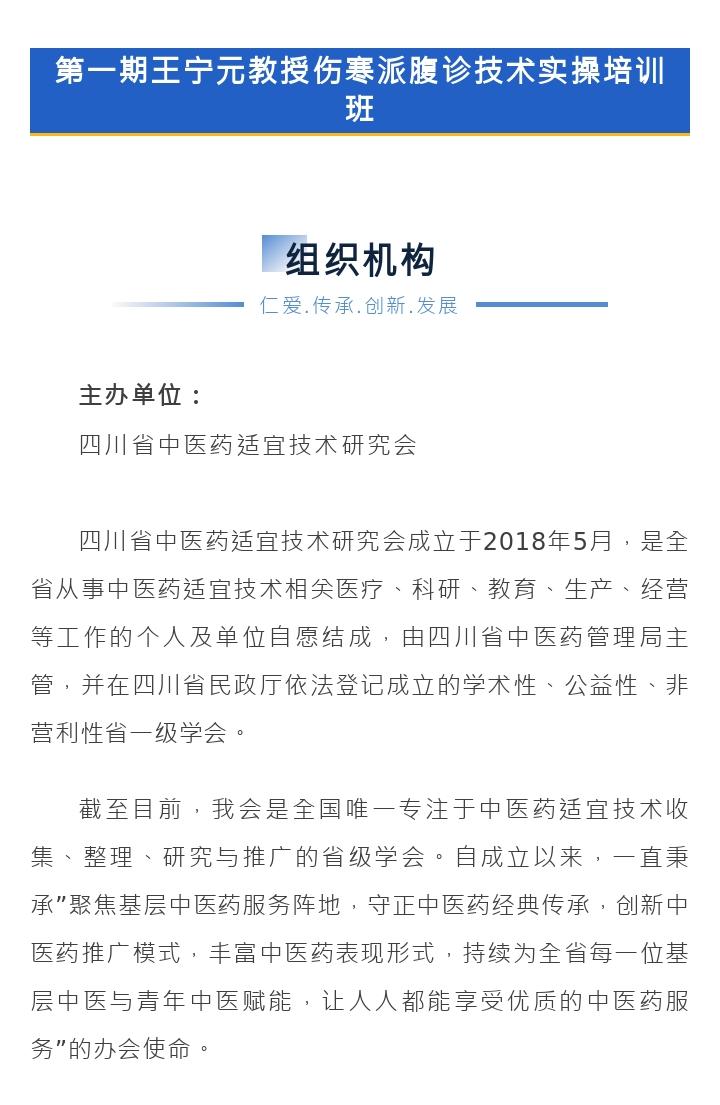 第一期王宁元教授伤寒派腹诊技术实操培训班

组织机构

仁爱.传承.创新.发展

主办单位：

四川省中医药适宜技术研究会

四川省中医药适宜技术研究会成立于2018年5月，是全省从事中医药适宜技术相关医疗、科研、教育、生产、经营等工作的个人及单位自愿结成，由四川省中医药管理局主管，并在四川省民政厅依法登记成立的学术性、公益性、非营利性省一级学会。

截至目前，我会是全国唯一专注于中医药适宜技术收集、整理、研究与推广的省级学会。自成立以来，一直秉承”聚焦基层中医药服务阵地，守正中医药经典传承，创新中医药推广模式，丰富中医药表现形式，持续为全省每一位基层中医与青年中医赋能，让人人都能享受优质的中医药服务”的办会使命。